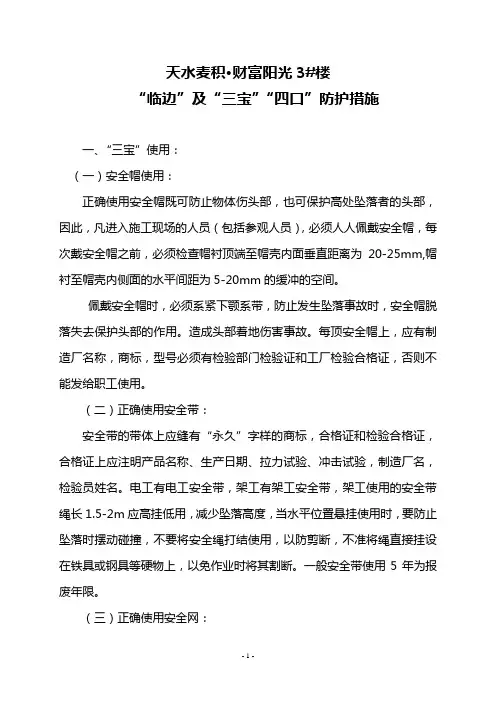 天水麦积•财富阳光 3#楼
“临边”及“三宝”“四口”防护措施

一、“三宝”使用：

（一）安全帽使用：

正确使用安全帽既可防止物体伤头部，也可保护高处坠落者的头部，因此，凡进入施工现场的人员（包括参观人员），必须人人佩戴安全帽，每次戴安全帽之前，必须检查帽衬顶端至帽壳内面垂直距离为 20-25mm,帽衬至帽壳内侧面的水平间距为 5-20mm 的缓冲的空间。

佩戴安全帽时，必须系紧下颚系带，防止发生坠落事故时，安全帽脱落失去保护头部的作用。造成头部着地伤害事故。每顶安全帽上，应有制造厂名称，商标，型号必须有检验部门检验证和工厂检验合格证，否则不能发给职工使用。

（二）正确使用安全带：

安全带的带体上应缝有“永久”字样的商标，合格证和检验合格证，合格证上应注明产品名称、生产日期、拉力试验、冲击试验，制造厂名，检验员姓名。电工有电工安全带，架工有架工安全带，架工使用的安全带绳长 1.5-2m 应高挂低用，减少坠落高度，当水平位置悬挂使用时，要防止坠落时摆动碰撞，不要将安全绳打结使用，以防剪断，不准将绳直接挂设在铁具或钢具等硬物上，以免作业时将其割断。一般安全带使用 5 年为报废年限。

（三）正确使用安全网：

- 1 -